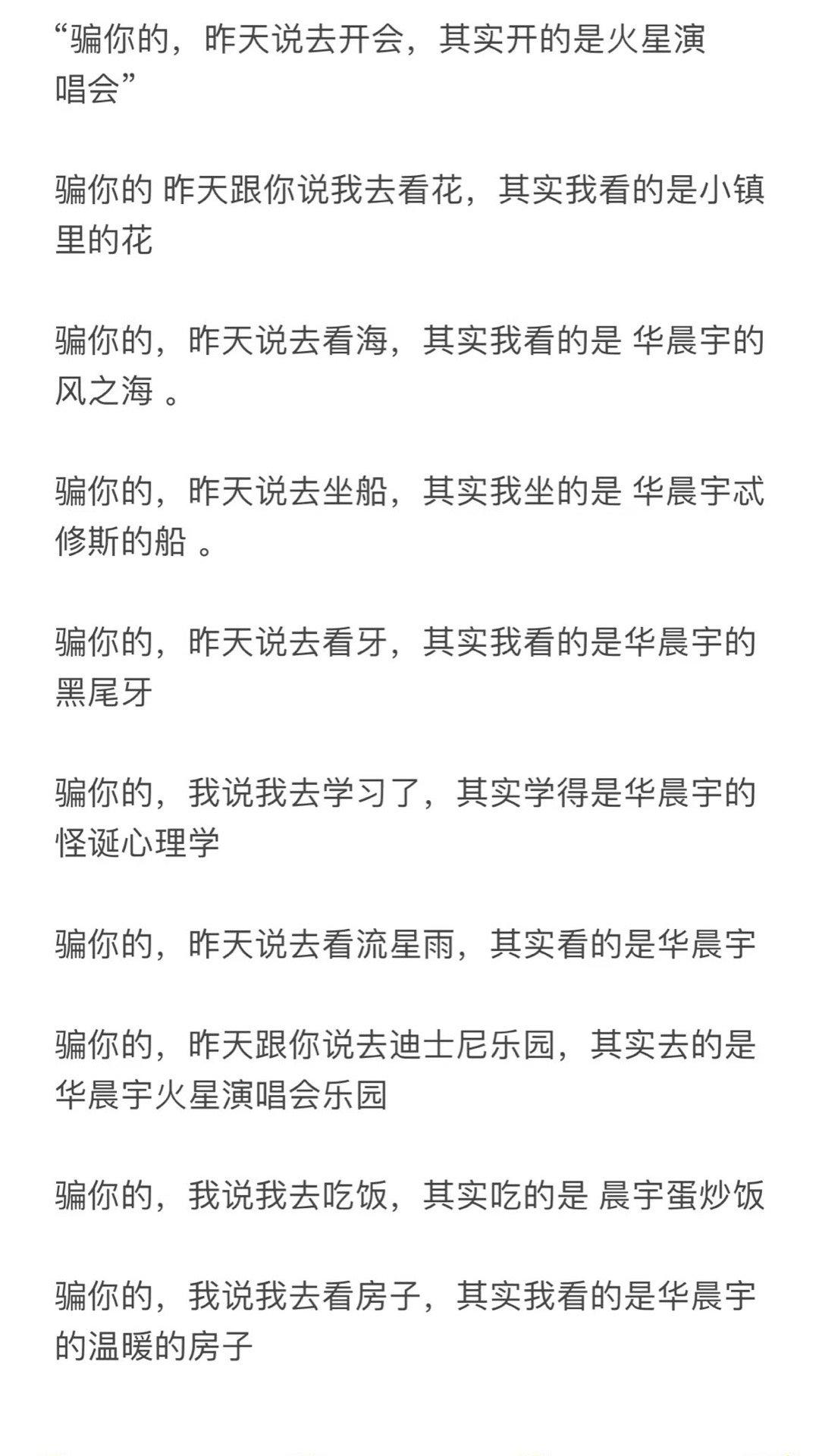 “骗你的，昨天说去开会，其实开的是火星演唱会”

骗你的 昨天跟你说我去看花，其实我看的是小镇里的花

骗你的，昨天说去看海，其实我看的是 华晨宇的风之海 。

骗你的，昨天说去坐船，其实我坐的是 华晨宇忒修斯的船 。

骗你的，昨天说去看牙，其实我看的是华晨宇的黑尾牙

骗你的，我说我去学习了，其实学得是华晨宇的怪诞心理学

骗你的，昨天说去看流星雨，其实看的是华晨宇

骗你的，昨天跟你说去迪士尼乐园，其实去的是华晨宇火星演唱会乐园

骗你的，我说我去吃饭，其实吃的是 晨宇蛋炒饭

骗你的，我说我去看房子，其实我看的是华晨宇的温暖的房子